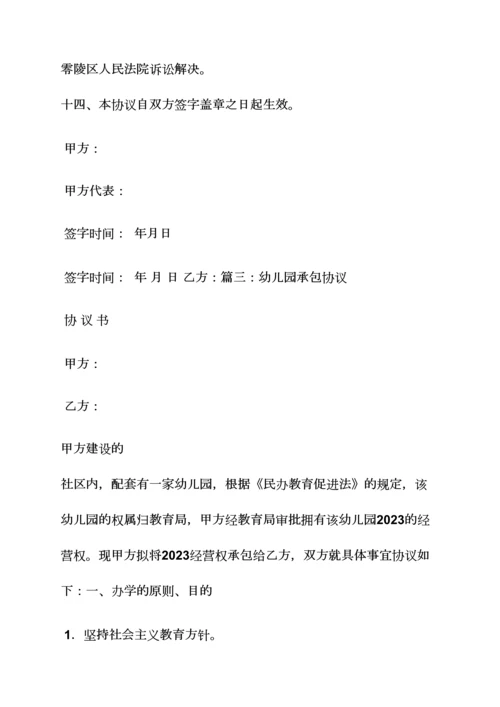 零陵区人民法院诉讼解决。

十四、本协议自双方签字盖章之日起生效。

甲方：

甲方代表：

签字时间： 年月日

签字时间： 年 月 日 乙方：篇三：幼儿园承包协议

协 议 书

甲方：

乙方：

甲方建设的

社区内，配套有一家幼儿园，根据《民办教育促进法》的规定，该幼儿园的权属归教育局，甲方经教育局审批拥有该幼儿园2023的经营权。现甲方拟将2023经营权承包给乙方，双方就具体事宜协议如下：一、办学的原则、目的

1. 坚持社会主义教育方针。